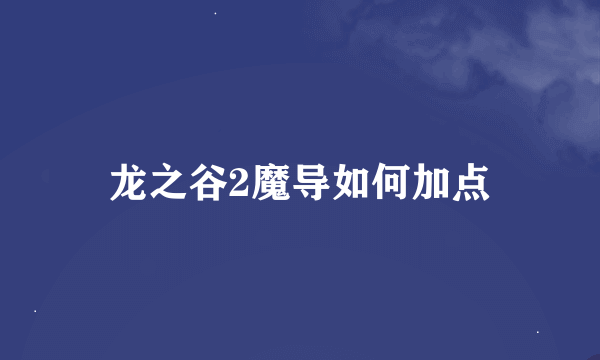 龙之谷2魔导如何加点